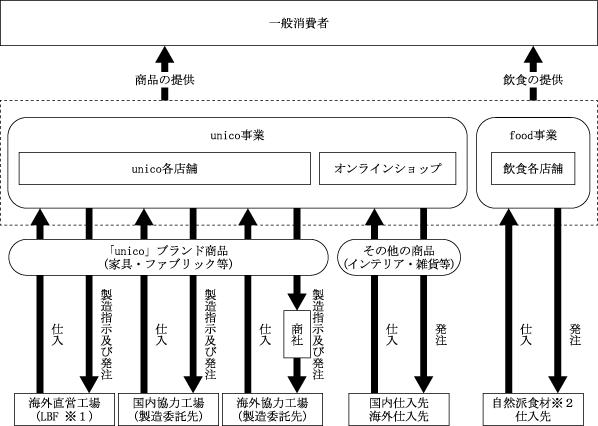 一般消費者

商品の提供

飲食の提供

unico事業

unico各店舗

オンラインショップ

food事業

飲食各店舗

「unico」ブランド商品
(家具・ファブリック等)

その他の商品
(インテリア・雑貨等)

仕入

製造指示及び発注

仕入

製造指示及び発注

仕入

商社

製造指示及び発注

仕入

発注

仕入

発注

海外直営工場
(LBF ※1)

国内協力工場
(製造委託先)

海外協力工場
(製造委託先)

国内仕入先
海外仕入先

自然派食材※2
仕入先